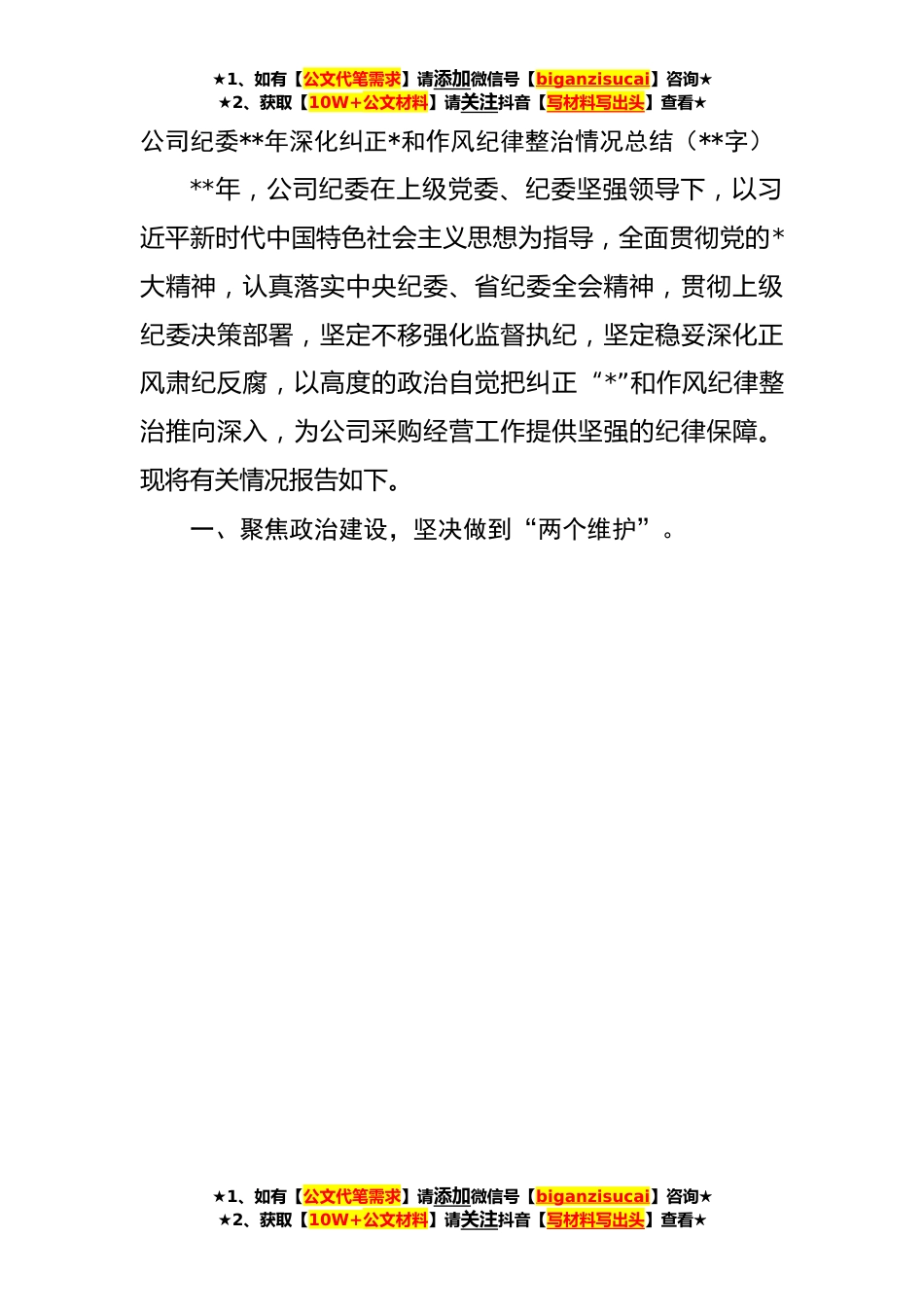 ★1、如有【公文代笔需求】请添加微信号【biganzisucai】咨询★
★2、获取【10W+公文材料】请关注抖音【写材料写出头】查看★

公司纪委**年深化纠正*和作风纪律整治情况总结（**字）

**年，公司纪委在上级党委、纪委坚强领导下，以习近平新时代中国特色社会主义思想为指导，全面贯彻党的*大精神，认真落实中央纪委、省纪委全会精神，贯彻上级纪委决策部署，坚定不移强化监督执纪，坚定稳妥深化正风肃纪反腐，以高度的政治自觉把纠正“*”和作风纪律整治推向深入，为公司采购经营工作提供坚强的纪律保障。现将有关情况报告如下。

一、聚焦政治建设，坚决做到“两个维护”。

★1、如有【公文代笔需求】请添加微信号【biganzisucai】咨询★
★2、获取【10W+公文材料】请关注抖音【写材料写出头】查看★